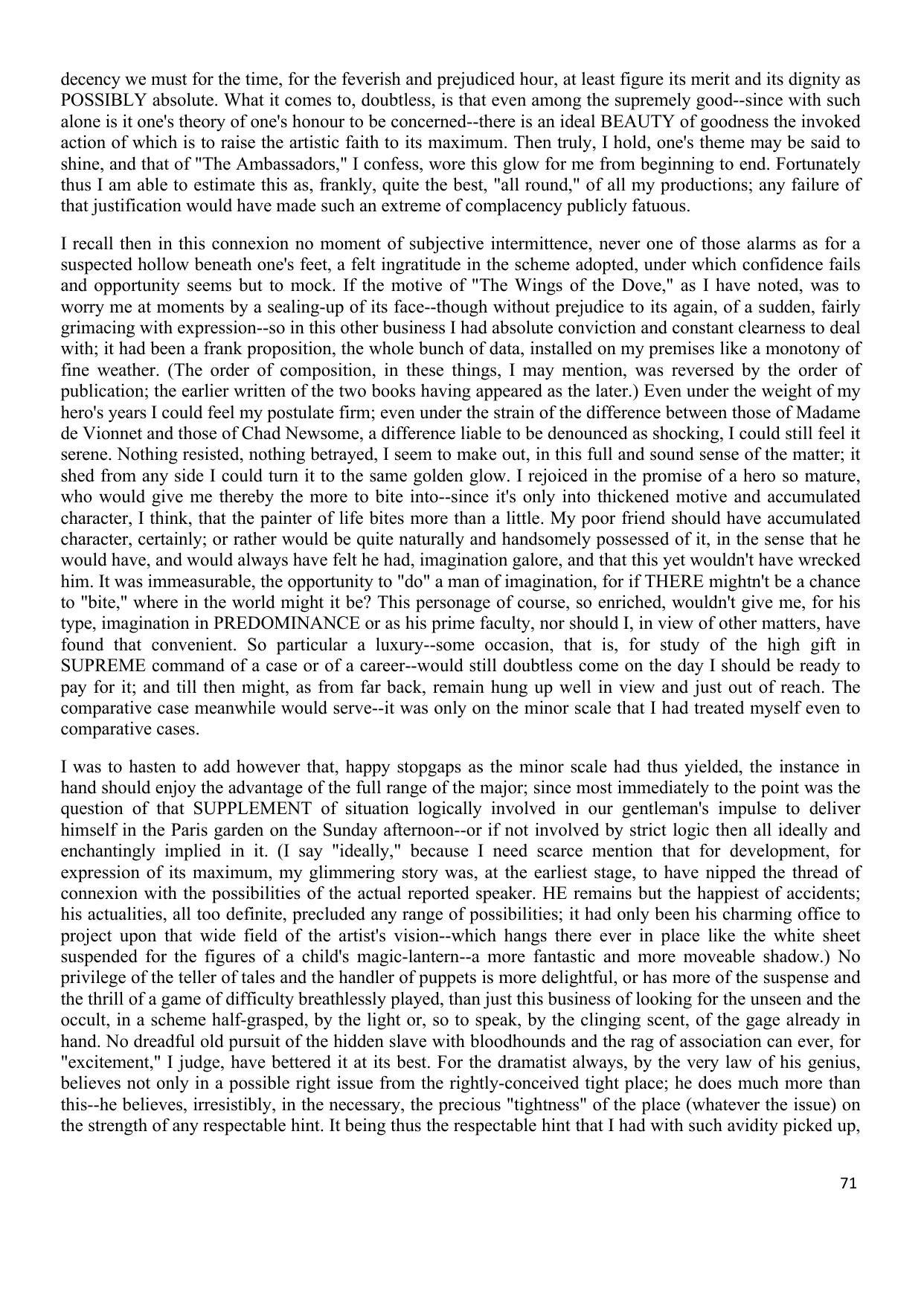 decency we must for the time, for the feverish and prejudiced hour, at least figure its merit and its dignity as POSSIBLY absolute. What it comes to, doubtless, is that even among the supremely good--since with such alone is it one's theory of one's honour to be concerned--there is an ideal BEAUTY of goodness the invoked action of which is to raise the artistic faith to its maximum. Then truly, I hold, one's theme may be said to shine, and that of "The Ambassadors," I confess, wore this glow for me from beginning to end. Fortunately thus I am able to estimate this as, frankly, quite the best, "all round," of all my productions; any failure of that justification would have made such an extreme of complacency publicly fatuous.

I recall then in this connexion no moment of subjective intermittence, never one of those alarms as for a suspected hollow beneath one's feet, a felt ingratitude in the scheme adopted, under which confidence fails and opportunity seems but to mock. If the motive of "The Wings of the Dove," as I have noted, was to worry me at moments by a sealing-up of its face--though without prejudice to its again, of a sudden, fairly grimacing with expression--so in this other business I had absolute conviction and constant clearness to deal with; it had been a frank proposition, the whole bunch of data, installed on my premises like a monotony of fine weather. (The order of composition, in these things, I may mention, was reversed by the order of publication; the earlier written of the two books having appeared as the later.) Even under the weight of my hero's years I could feel my postulate firm; even under the strain of the difference between those of Madame de Vionnet and those of Chad Newsome, a difference liable to be denounced as shocking, I could still feel it serene. Nothing resisted, nothing betrayed, I seem to make out, in this full and sound sense of the matter; it shed from any side I could turn it to the same golden glow. I rejoiced in the promise of a hero so mature, who would give me thereby the more to bite into--since it's only into thickened motive and accumulated character, I think, that the painter of life bites more than a little. My poor friend should have accumulated character, certainly; or rather would be quite naturally and handsomely possessed of it, in the sense that he would have, and would always have felt he had, imagination galore, and that this yet wouldn't have wrecked him. It was immeasurable, the opportunity to "do" a man of imagination, for if THERE mightn't be a chance to "bite," where in the world might it be? This personage of course, so enriched, wouldn't give me, for his type, imagination in PREDOMINANCE or as his prime faculty, nor should I, in view of other matters, have found that convenient. So particular a luxury--some occasion, that is, for study of the high gift in SUPREME command of a case or of a career--would still doubtless come on the day I should be ready to pay for it; and till then might, as from far back, remain hung up well in view and just out of reach. The comparative case meanwhile would serve--it was only on the minor scale that I had treated myself even to comparative cases.

I was to hasten to add however that, happy stopgaps as the minor scale had thus yielded, the instance in hand should enjoy the advantage of the full range of the major; since most immediately to the point was the question of that SUPPLEMENT of situation logically involved in our gentleman's impulse to deliver himself in the Paris garden on the Sunday afternoon--or if not involved by strict logic then all ideally and enchantingly implied in it. (I say "ideally," because I need scarce mention that for development, for expression of its maximum, my glimmering story was, at the earliest stage, to have nipped the thread of connexion with the possibilities of the actual reported speaker. HE remains but the happiest of accidents; his actualities, all too definite, precluded any range of possibilities; it had only been his charming office to project upon that wide field of the artist's vision--which hangs there ever in place like the white sheet suspended for the figures of a child's magic-lantern--a more fantastic and more moveable shadow.) No privilege of the teller of tales and the handler of puppets is more delightful, or has more of the suspense and the thrill of a game of difficulty breathlessly played, than just this business of looking for the unseen and the occult, in a scheme half-grasped, by the light or, so to speak, by the clinging scent, of the gage already in hand. No dreadful old pursuit of the hidden slave with bloodhounds and the rag of association can ever, for "excitement," I judge, have bettered it at its best. For the dramatist always, by the very law of his genius, believes not only in a possible right issue from the rightly-conceived tight place; he does much more than this--he believes, irresistibly, in the necessary, the precious "tightness" of the place (whatever the issue) on the strength of any respectable hint. It being thus the respectable hint that I had with such avidity picked up,

71